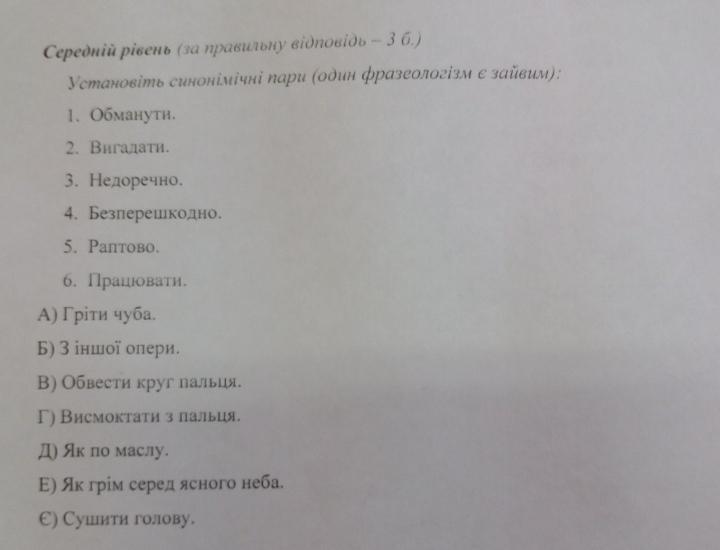 Середній рівень (за правильну відповідь – 3 б.)

Установіть синонімічні пари (один фразеологізм є зайвим):

1. Обманути.
2. Вигадати.
3. Недоречно.
4. Безперешкодно.
5. Раптово.
6. Працювати.

А) Гріти чуба.
Б) З іншої опери.
В) Обвести круг пальця.
Г) Висмоктати з пальця.
Д) Як по маслу.
Е) Як грім серед ясного неба.
Є) Сушити голову.